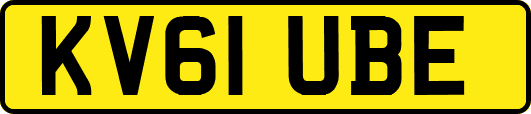 KV61 UBE